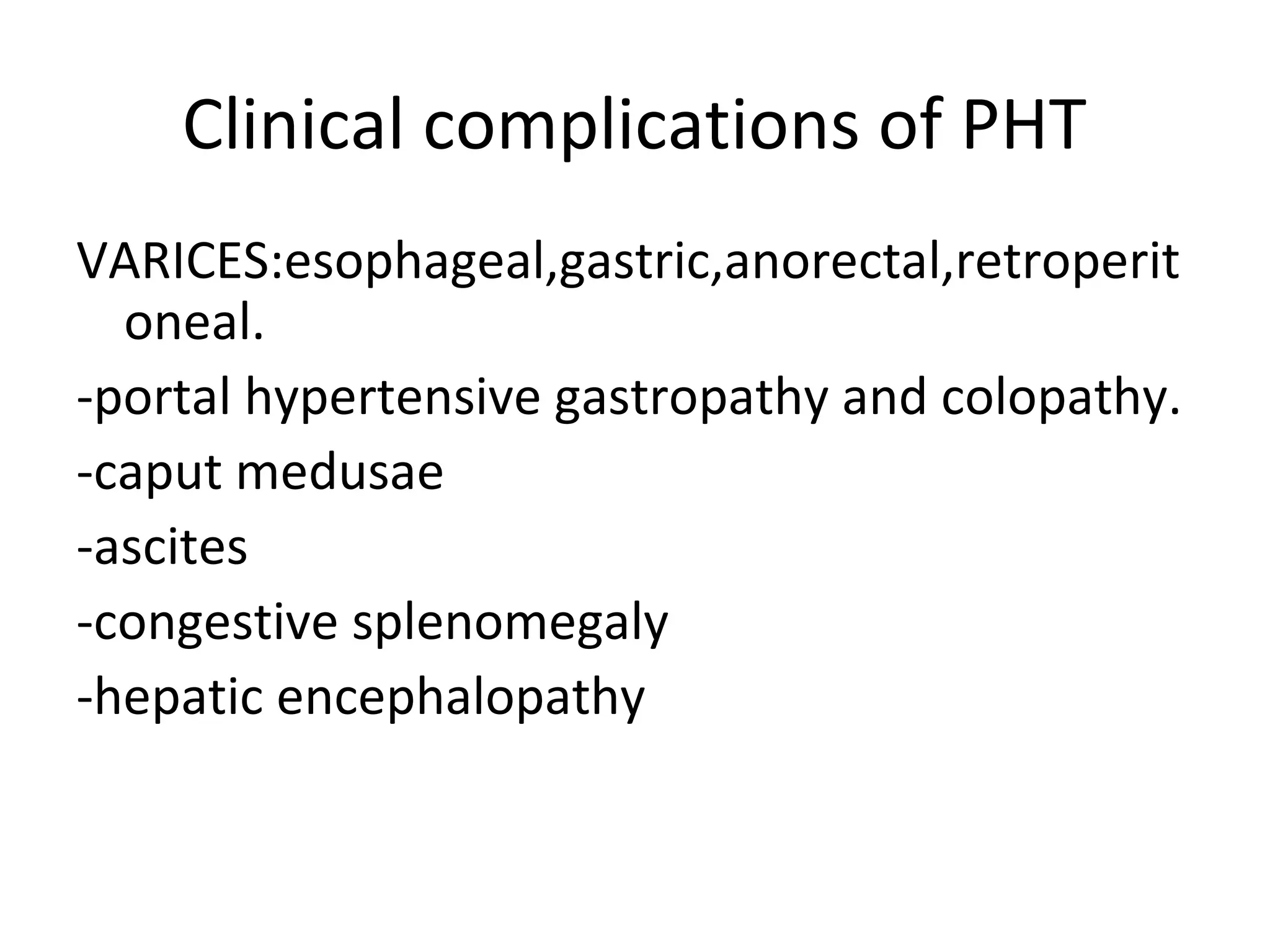 Clinical complications of PHT

VARICES:esophageal,gastric,anorectal,retroperitoneal.

-portal hypertensive gastropathy and colopathy.

-caput medusae

-ascites

-congestive splenomegaly

-hepatic encephalopathy